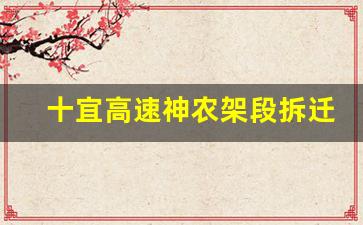 十宜高速神农架段拆迁